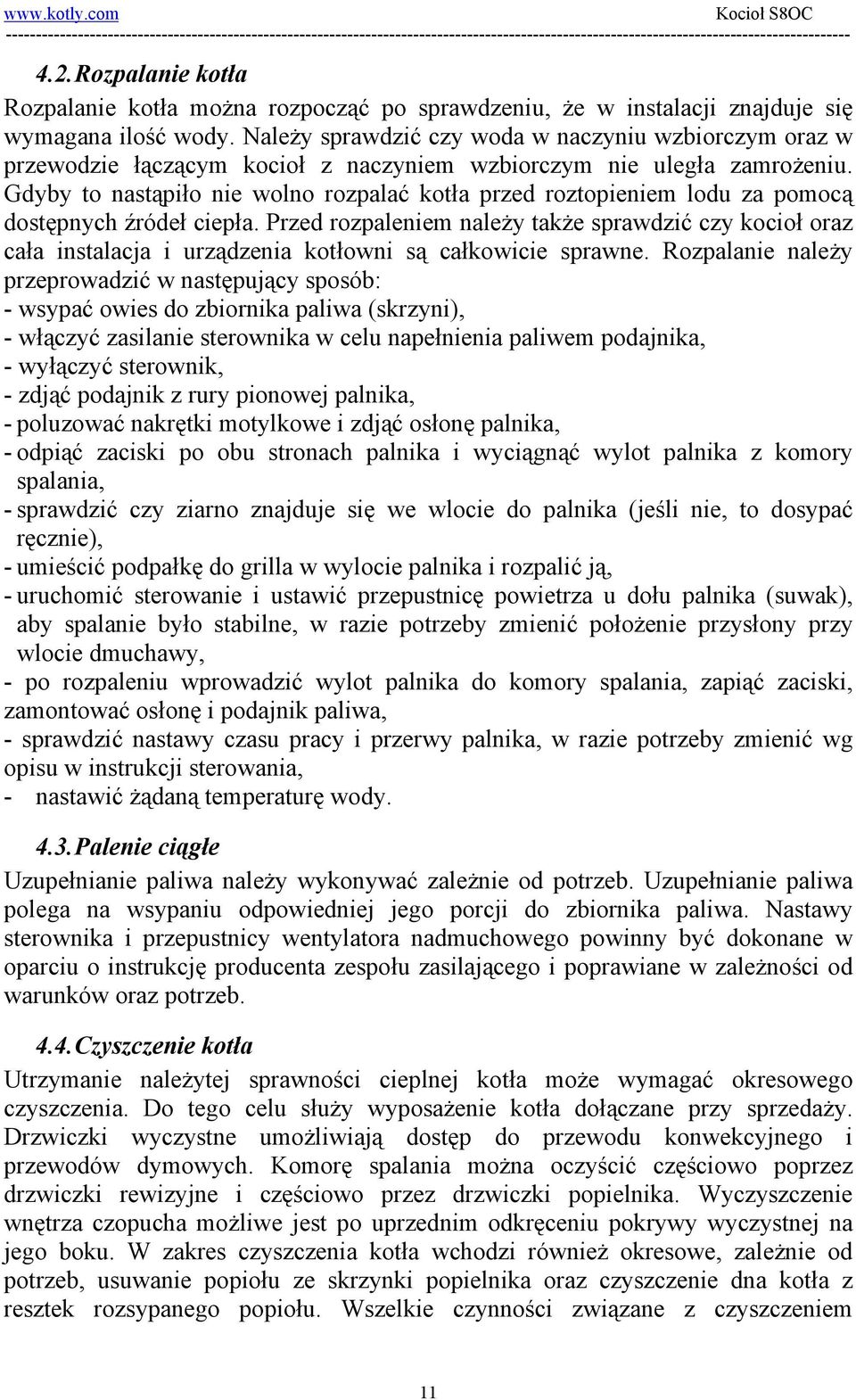 www.kotly.com Kocioł S8OC

4.2. Rozpalanie kotła

Rozpalanie kotła można rozpocząć po sprawdzeniu, że w instalacji znajduje się wymagana ilość wody. Należy sprawdzić czy woda w naczyniu wzbiorczym oraz w przewodzie łączącym kocioł z naczyniem wzbiorczym nie uległa zamrożeniu. Gdyby to nastąpiło nie wolno rozpalać kotła przed roztopieniem lodu za pomocą dostępnych źródeł ciepła. Przed rozpaleniem należy także sprawdzić czy kocioł oraz cała instalacja i urządzenia kotłowni są całkowicie sprawne. Rozpalanie należy przeprowadzić w następujący sposób:
- wsypać owies do zbiornika paliwa (skrzyni),
- włączyć zasilanie sterownika w celu napełnienia paliwem podajnika,
- wyłączyć sterownik,
- zdjąć podajnik z rury pionowej palnika,
- poluzować nakrętki motylkowe i zdjąć osłonę palnika,
- odpiąć zaciski po obu stronach palnika i wyciągnąć wylot palnika z komory spalania,
- sprawdzić czy ziarno znajduje się we wlocie do palnika (jeśli nie, to dosypać ręcznie),
- umieścić podpałkę do grilla w wylocie palnika i rozpalić ją,
- uruchomić sterowanie i ustawić przepustnicę powietrza u dołu palnika (suwak), aby spalanie było stabilne, w razie potrzeby zmienić położenie przysłony przy wlocie dmuchawy,
- po rozpaleniu wprowadzić wylot palnika do komory spalania, zapiąć zaciski, zamontować osłonę i podajnik paliwa,
- sprawdzić nastawy czasu pracy i przerwy palnika, w razie potrzeby zmienić wg opisu w instrukcji sterowania,
- nastawić żądaną temperaturę wody.

4.3. Palenie ciągłe

Uzupełnianie paliwa należy wykonywać zależnie od potrzeb. Uzupełnianie paliwa polega na wsypaniu odpowiedniej jego porcji do zbiornika paliwa. Nastawy sterownika i przepustnicy wentylatora nadmuchowego powinny być dokonane w oparciu o instrukcję producenta zespołu zasilającego i poprawiane w zależności od warunków oraz potrzeb.

4.4. Czyszczenie kotła

Utrzymanie należytej sprawności cieplnej kotła może wymagać okresowego czyszczenia. Do tego celu służy wyposażenie kotła dołączane przy sprzedaży. Drzwiczki wyczystne umożliwiają dostęp do przewodu konwekcyjnego i przewodów dymowych. Komorę spalania można oczyścić częściowo poprzez drzwiczki rewizyjne i częściowo przez drzwiczki popielnika. Wyczyszczenie wnętrza czopucha możliwe jest po uprzednim odkręceniu pokrywy wyczystnej na jego boku. W zakres czyszczenia kotła wchodzi również okresowe, zależnie od potrzeb, usuwanie popiołu ze skrzynki popielnika oraz czyszczenie dna kotła z resztek rozsypanego popiołu. Wszelkie czynności związane z czyszczeniem

11